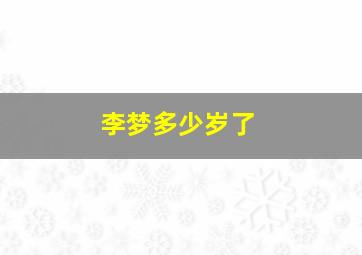 李梦多少岁了